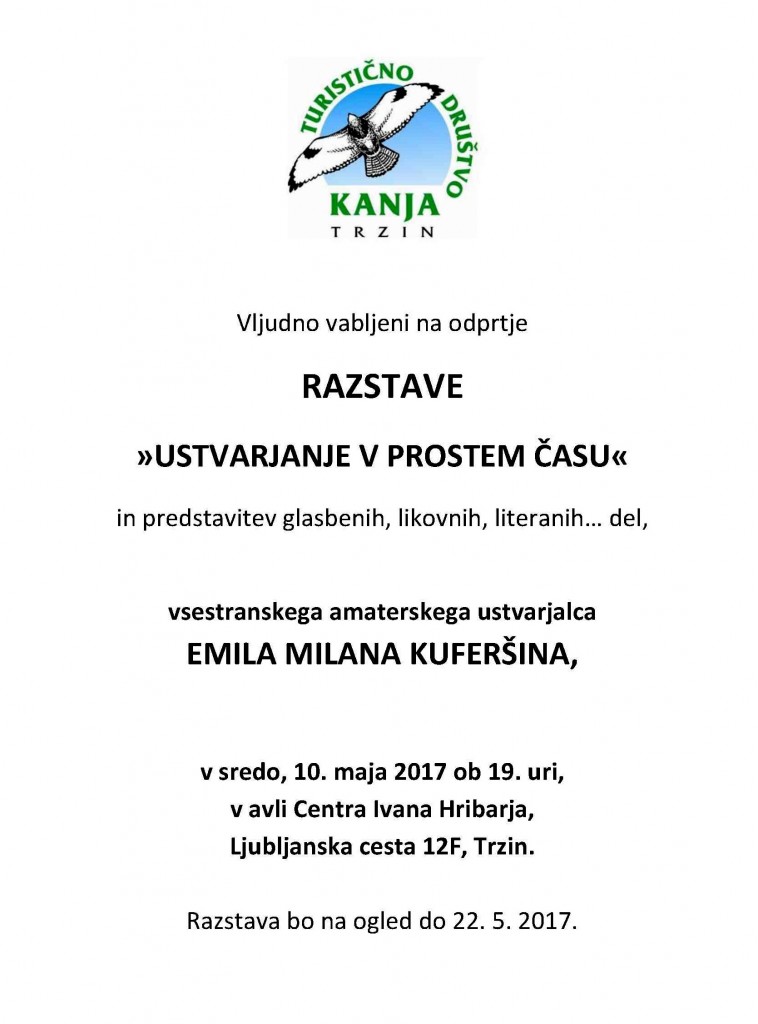 TURISTIČNO DRUŠTVO
KANJA
TRZIN

Vljudno vabljeni na odprtje

RAZSTAVE

»USTVARJANJE V PROSTEM ČASU«

in predstavitev glasbenih, likovnih, literanih… del,

vsestranskega amaterskega ustvarjalca
EMILA MILANA KUFERŠINA,

v sredo, 10. maja 2017 ob 19. uri,
v avli Centra Ivana Hribarja,
Ljubljanska cesta 12F, Trzin.

Razstava bo na ogled do 22. 5. 2017.